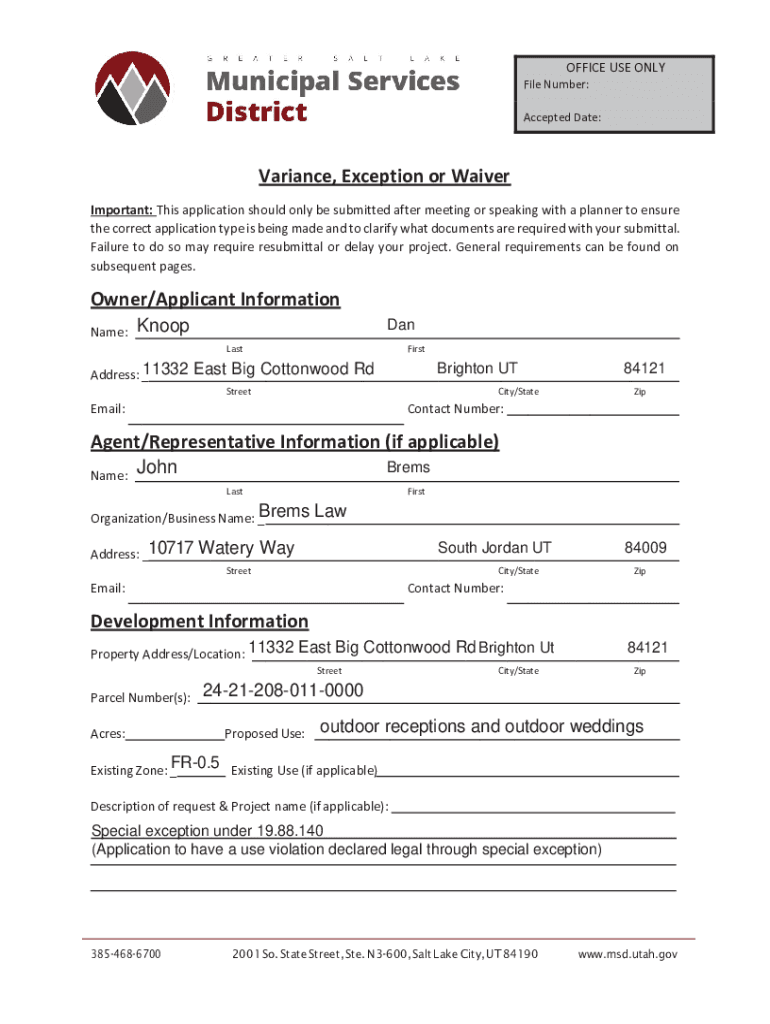 GREATER SALT LAKE
Municipal Services District

OFFICE USE ONLY
File Number:
Accepted Date:

Variance, Exception or Waiver

Important: This application should only be submitted after meeting or speaking with a planner to ensure the correct application type is being made and to clarify what documents are required with your submittal. Failure to do so may require resubmittal or delay your project. General requirements can be found on subsequent pages.

Owner/Applicant Information

Name: Knoop Dan
Last First

Address: 11332 East Big Cottonwood Rd Brighton UT 84121
Street City/State Zip

Email: Contact Number:

Agent/Representative Information (if applicable)

Name: John Brems
Last First

Organization/Business Name: Brems Law

Address: 10717 Watery Way South Jordan UT 84009
Street City/State Zip

Email: Contact Number:

Development Information

Property Address/Location: 11332 East Big Cottonwood Rd Brighton Ut 84121
Street City/State Zip

Parcel Number(s): 24-21-208-011-0000

Acres: Proposed Use: outdoor receptions and outdoor weddings

Existing Zone: FR-0.5 Existing Use (if applicable)

Description of request & Project name (if applicable):

Special exception under 19.88.140
(Application to have a use violation declared legal through special exception)

385-468-6700 2001 So. State Street, Ste. N3-600, Salt Lake City, UT 84190 www.msd.utah.gov